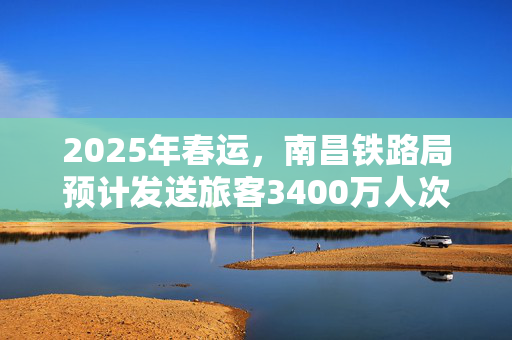 2025年春运，南昌铁路局预计发送旅客3400万人次